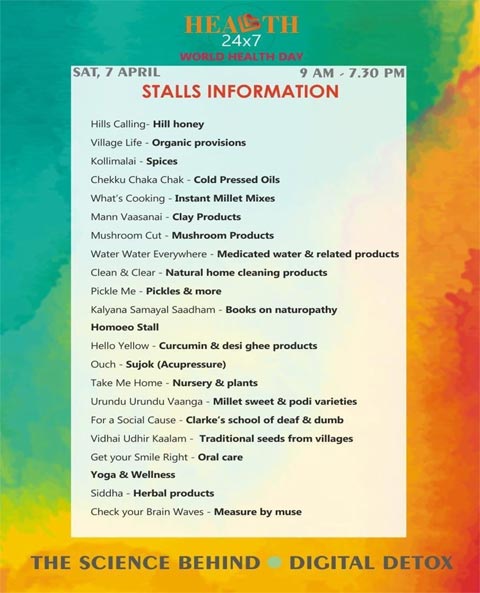 HEALTH
24x7
WORLD HEALTH DAY

SAT, 7 APRIL
9 AM - 7.30 PM

STALLS INFORMATION

Hills Calling- Hill honey
Village Life - Organic provisions
Kollimalai - Spices
Chekku Chaka Chak - Cold Pressed Oils
What's Cooking - Instant Millet Mixes
Mann Vaasanai - Clay Products
Mushroom Cut - Mushroom Products
Water Water Everywhere - Medicated water & related products
Clean & Clear - Natural home cleaning products
Pickle Me - Pickles & more
Kalyana Samayal Saadham - Books on naturopathy
Homoeo Stall
Hello Yellow - Curcumin & desi ghee products
Ouch - Sujok (Acupressure)
Take Me Home - Nursery & plants
Urundu Urundu Vaanga - Millet sweet & podi varieties
For a Social Cause - Clarke's school of deaf & dumb
Vidhai Udhir Kaalam - Traditional seeds from villages
Get your Smile Right - Oral care
Yoga & Wellness
Siddha - Herbal products
Check your Brain Waves - Measure by muse

THE SCIENCE BEHIND DIGITAL DETOX